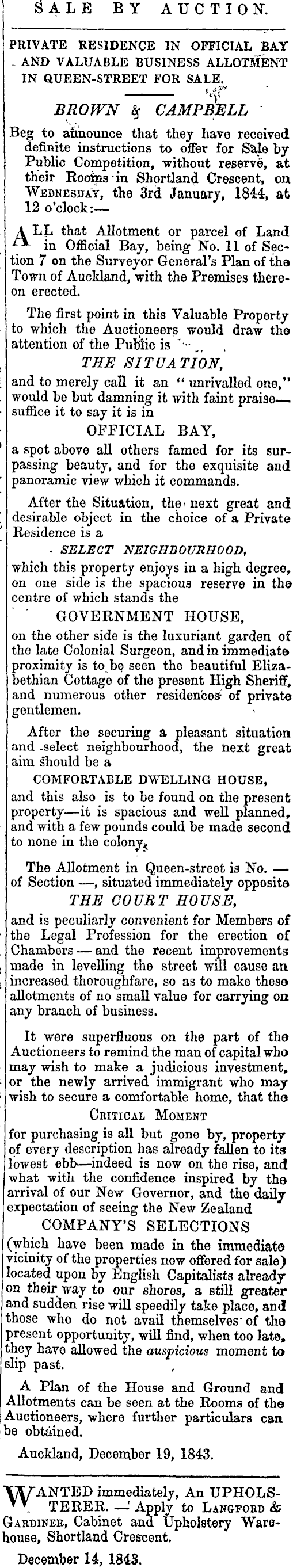 SALE BY AUCTION.

PRIVATE RESIDENCE IN OFFICIAL BAY AND VALUABLE BUSINESS ALLOTMENT IN QUEEN-STREET FOR SALE.

BROWN & CAMPBELL

Beg to announce that they have received definite instructions to offer for Sale by Public Competition, without reserve, at their Rooms in Shortland Crescent, on WEDNESDAY, the 3rd January, 1844, at 12 o'clock:—

ALL that Allotment or parcel of Land in Official Bay, being No. 11 of Section 7 on the Surveyor General's Plan of the Town of Auckland, with the Premises thereon erected.

The first point in this Valuable Property to which the Auctioneers would draw the attention of the Public is

THE SITUATION,

and to merely call it an "unrivalled one," would be but damning it with faint praise—suffice it to say it is in

OFFICIAL BAY,

a spot above all others famed for its surpassing beauty, and for the exquisite and panoramic view which it commands.

After the Situation, the next great and desirable object in the choice of a Private Residence is a

SELECT NEIGHBOURHOOD,

which this property enjoys in a high degree, on one side is the spacious reserve in the centre of which stands the

GOVERNMENT HOUSE,

on the other side is the luxuriant garden of the late Colonial Surgeon, and in immediate proximity is to be seen the beautiful Elizabethian Cottage of the present High Sheriff, and numerous other residences of private gentlemen.

After the securing a pleasant situation and select neighbourhood, the next great aim should be a

COMFORTABLE DWELLING HOUSE,

and this also is to be found on the present property—it is spacious and well planned, and with a few pounds could be made second to none in the colony.

The Allotment in Queen-street is No. — of Section —, situated immediately opposite

THE COURT HOUSE,

and is peculiarly convenient for Members of the Legal Profession for the erection of Chambers — and the recent improvements made in levelling the street will cause an increased thoroughfare, so as to make these allotments of no small value for carrying on any branch of business.

It were superfluous on the part of the Auctioneers to remind the man of capital who may wish to make a judicious investment, or the newly arrived immigrant who may wish to secure a comfortable home, that the

CRITICAL MOMENT

for purchasing is all but gone by, property of every description has already fallen to its lowest ebb—indeed is now on the rise, and what with the confidence inspired by the arrival of our New Governor, and the daily expectation of seeing the New Zealand

COMPANY'S SELECTIONS

(which have been made in the immediate vicinity of the properties now offered for sale) located upon by English Capitalists already on their way to our shores, a still greater and sudden rise will speedily take place, and those who do not avail themselves of the present opportunity, will find, when too late, they have allowed the auspicious moment to slip past.

A Plan of the House and Ground and Allotments can be seen at the Rooms of the Auctioneers, where further particulars can be obtained.

Auckland, December 19, 1843.

WANTED immediately, An UPHOLSTERER. — Apply to LANGFORD & GARDINER, Cabinet and Upholstery Warehouse, Shortland Crescent.

December 14, 1843.